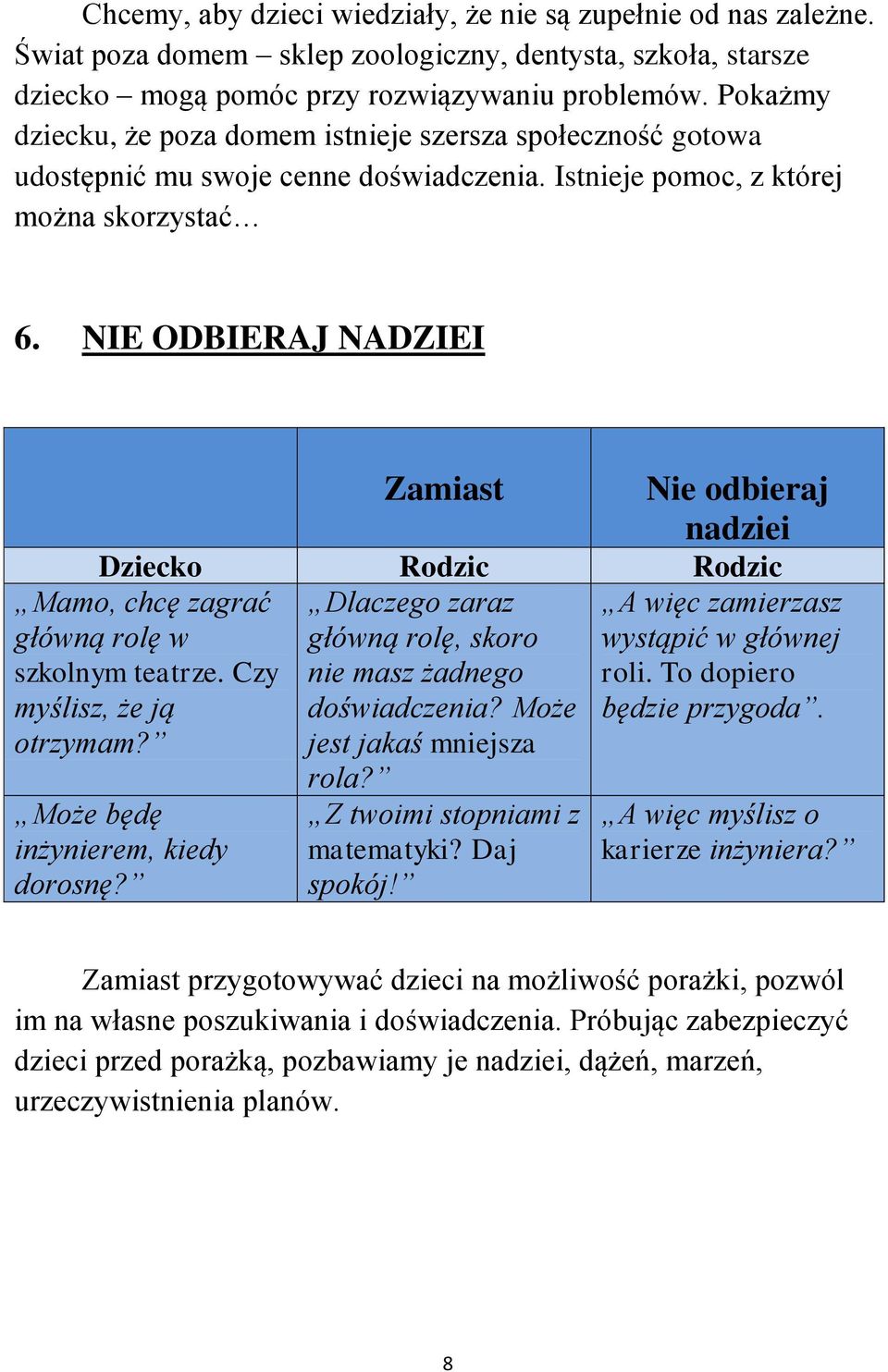 Chcemy, aby dzieci wiedziały, że nie są zupełnie od nas zależne. Świat poza domem – sklep zoologiczny, dentysta, szkoła, starsze dziecko – mogą pomóc przy rozwiązywaniu problemów. Pokażmy dziecku, że poza domem istnieje szersza społeczność gotowa udostępnić mu swoje cenne doświadczenia. Istnieje pomoc, z której można skorzystać…

6. NIE ODBIERAJ NADZIEI

| | Zamiast | Nie odbieraj nadziei |
|---|---|---|
| Dziecko | Rodzic | Rodzic |
| „Mamo, chcę zagrać główną rolę w szkolnym teatrze. Czy myślisz, że ją otrzymam?” | „Dlaczego zaraz główną rolę, skoro nie masz żadnego doświadczenia? Może jest jakaś mniejsza rola?” | „A więc zamierzasz wystąpić w głównej roli. To dopiero będzie przygoda”. |
| „Może będę inżynierem, kiedy dorosnę?” | „Z twoimi stopniami z matematyki? Daj spokój!” | „A więc myślisz o karierze inżyniera?” |

Zamiast przygotowywać dzieci na możliwość porażki, pozwól im na własne poszukiwania i doświadczenia. Próbując zabezpieczyć dzieci przed porażką, pozbawiamy je nadziei, dążeń, marzeń, urzeczywistnienia planów.

8